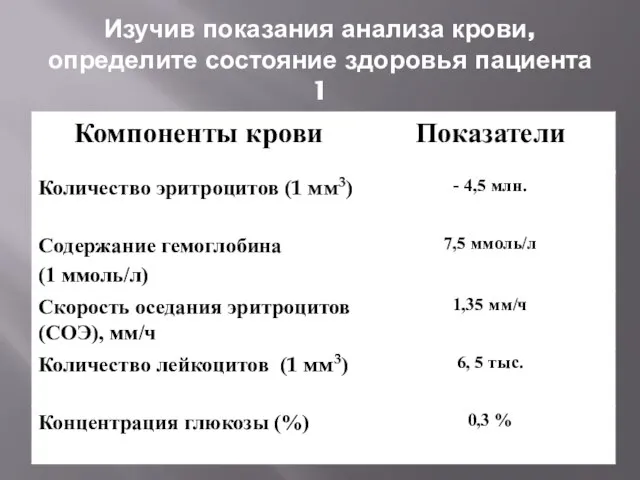 Изучив показания анализа крови, определите состояние здоровья пациента 1

| Компоненты крови | Показатели |
|---|---|
| Количество эритроцитов (1 мм$^3$) | - 4,5 млн. |
| Содержание гемоглобина (1 ммоль/л) | 7,5 ммоль/л |
| Скорость оседания эритроцитов (СОЭ), мм/ч | 1,35 мм/ч |
| Количество лейкоцитов (1 мм$^3$) | 6, 5 тыс. |
| Концентрация глюкозы (%) | 0,3 % |